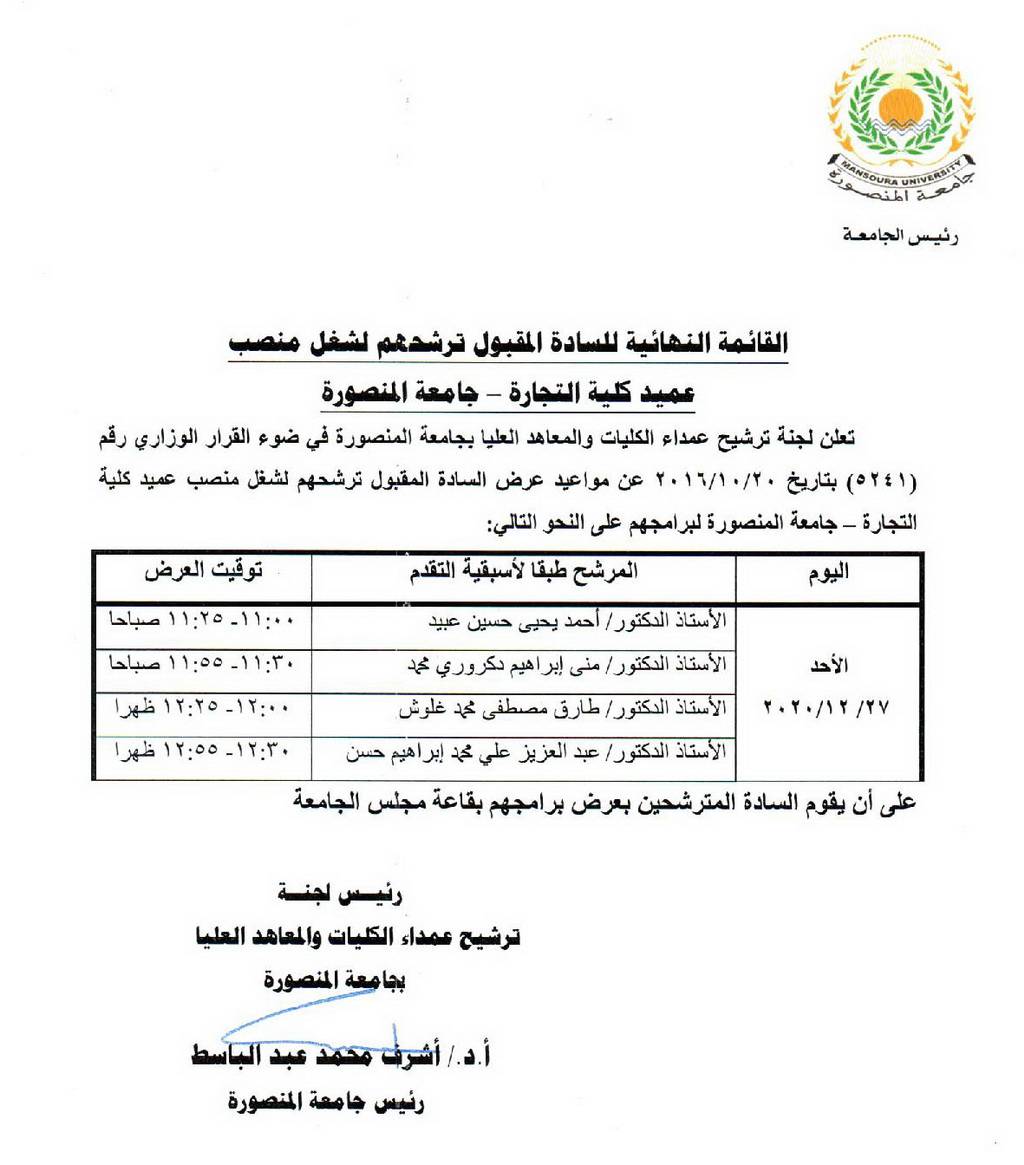 MANSOURA UNIVERSITY
جامعة المنصورة

رئيس الجامعة

القائمة النهائية للسادة المقبول ترشحهم لشغل منصب

عميد كلية التجارة – جامعة المنصورة

تعلن لجنة ترشيح عمداء الكليات والمعاهد العليا بجامعة المنصورة في ضوء القرار الوزاري رقم (٥٢٤١) بتاريخ ٢٠١٦/١٠/٢٠ عن مواعيد عرض السادة المقبول ترشحهم لشغل منصب عميد كلية التجارة – جامعة المنصورة لبرامجهم على النحو التالي:

| اليوم | المرشح طبقا لأسبقية التقدم | توقيت العرض |
|---|---|---|
| الأحد ٢٠٢٠/١٢/٢٧ | الأستاذ الدكتور/ أحمد يحيى حسين عبيد | ١١:٠٠- ١١:٢٥ صباحا |
| | الأستاذ الدكتور/ منى إبراهيم دكروري محمد | ١١:٣٠- ١١:٥٥ صباحا |
| | الأستاذ الدكتور/ طارق مصطفى محمد غلوش | ١٢:٠٠- ١٢:٢٥ ظهرا |
| | الأستاذ الدكتور/ عبد العزيز علي محمد إبراهيم حسن | ١٢:٣٠- ١٢:٥٥ ظهرا |

على أن يقوم السادة المترشحين بعرض برامجهم بقاعة مجلس الجامعة

رئيس لجنة
ترشيح عمداء الكليات والمعاهد العليا
بجامعة المنصورة

أ.د./ أشرف محمد عبد الباسط
رئيس جامعة المنصورة